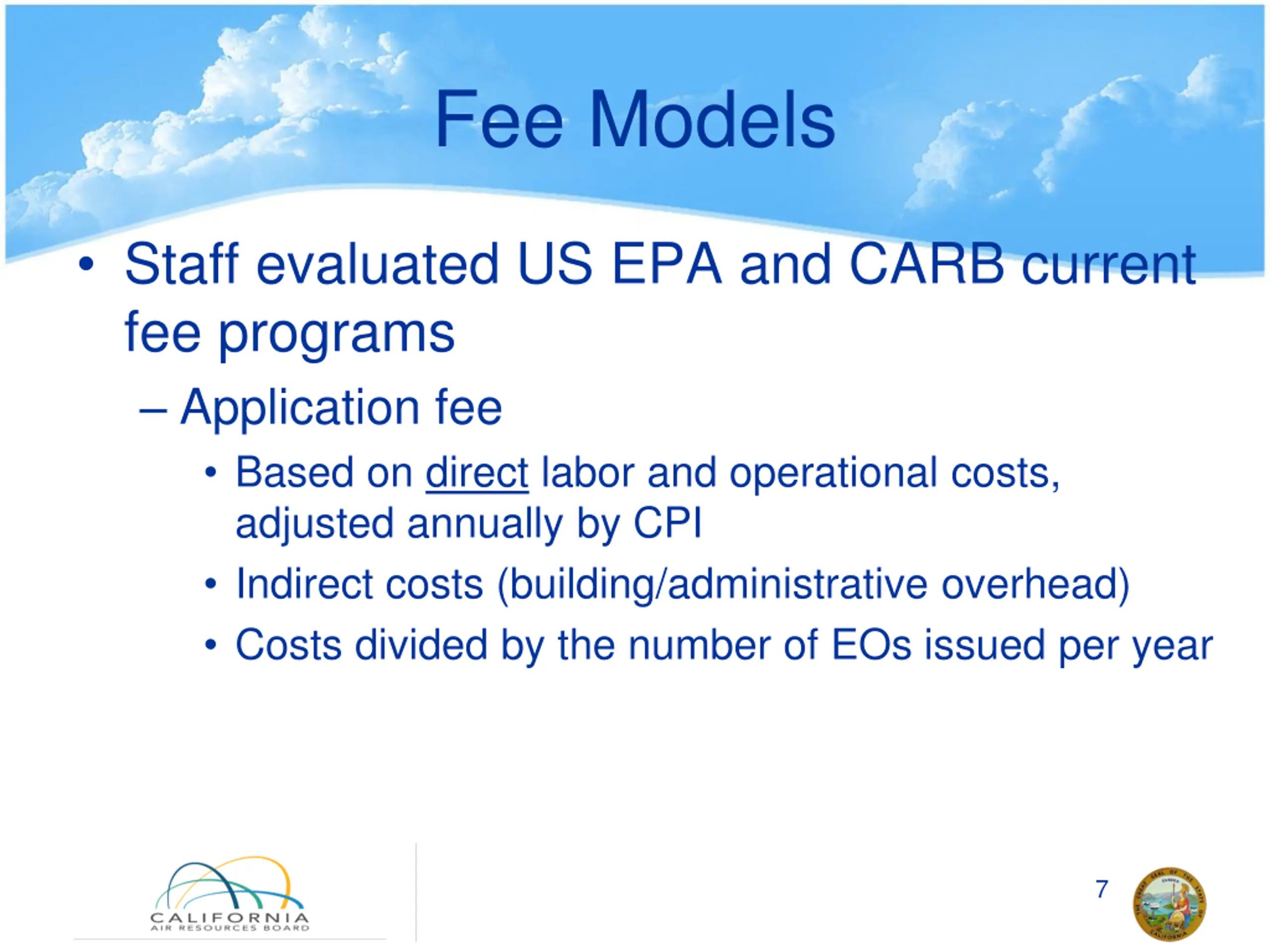 Fee Models

• Staff evaluated US EPA and CARB current fee programs

– Application fee

• Based on direct labor and operational costs, adjusted annually by CPI

• Indirect costs (building/administrative overhead)

• Costs divided by the number of EOs issued per year

CALIFORNIA
AIR RESOURCES BOARD

7

THE GREAT SEAL OF THE STATE OF CALIFORNIA
EUREKA